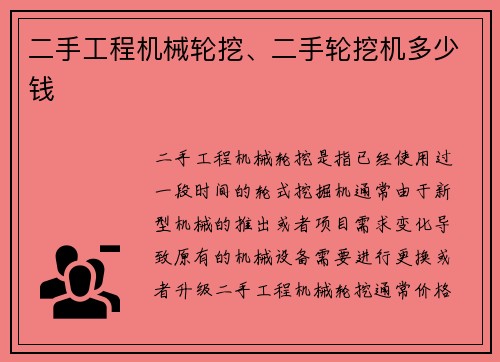 二手工程机械轮挖、二手轮挖机多少钱

二手工程机械轮挖是指已经使用过一段时间的轮式挖掘机通常由于新型机械的推出或者项目需求变化导致原有的机械设备需要进行更换或者升级二手工程机械轮挖通常价格